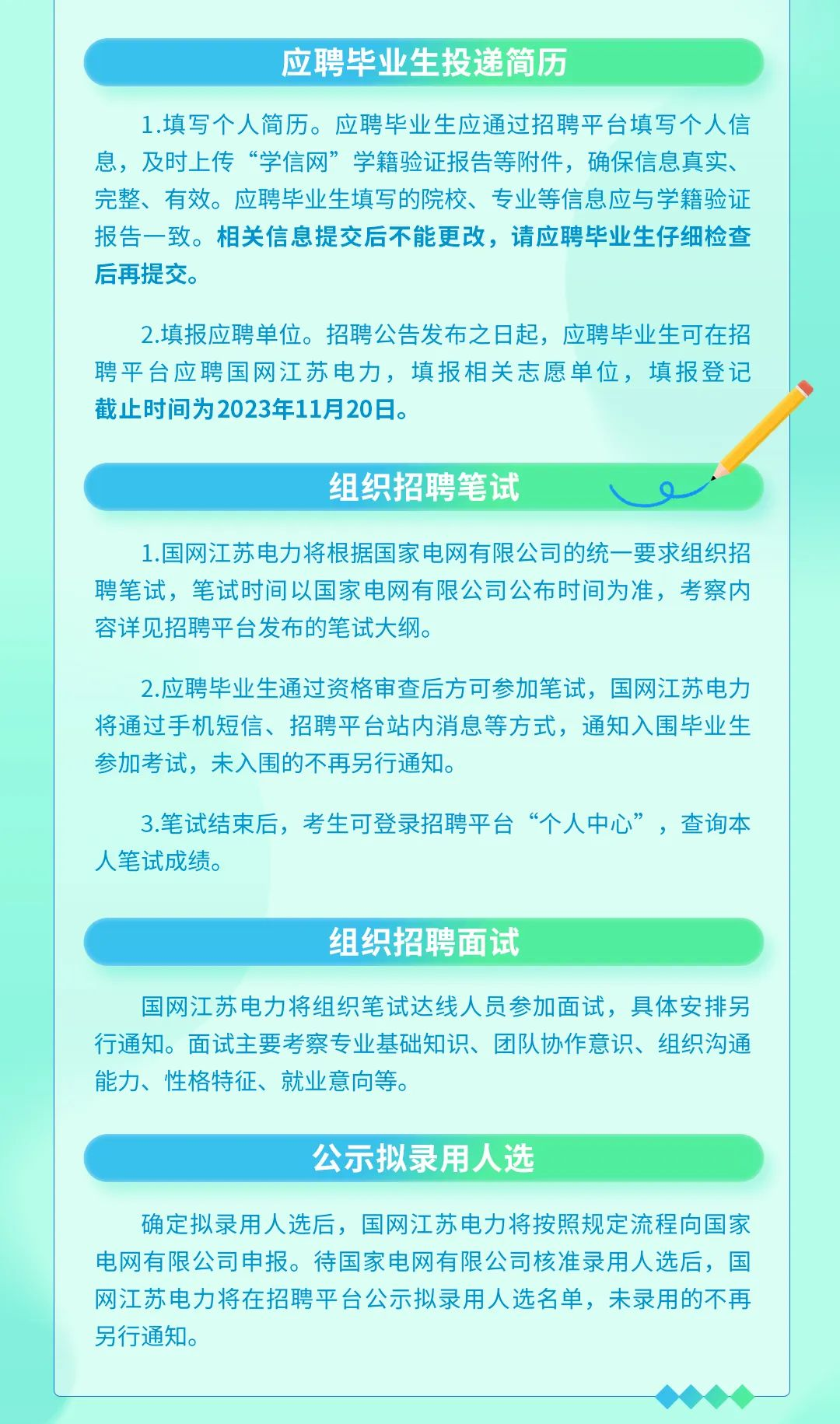 应聘毕业生投递简历

1.填写个人简历。应聘毕业生应通过招聘平台填写个人信息，及时上传“学信网”学籍验证报告等附件，确保信息真实、完整、有效。应聘毕业生填写的院校、专业等信息应与学籍验证报告一致。相关信息提交后不能更改，请应聘毕业生仔细检查后再提交。

2.填报应聘单位。招聘公告发布之日起，应聘毕业生可在招聘平台应聘国网江苏电力，填报相关志愿单位，填报登记截止时间为2023年11月20日。

组织招聘笔试

1.国网江苏电力将根据国家电网有限公司的统一要求组织招聘笔试，笔试时间以国家电网有限公司公布时间为准，考察内容详见招聘平台发布的笔试大纲。

2.应聘毕业生通过资格审查后方可参加笔试，国网江苏电力将通过手机短信、招聘平台站内消息等方式，通知入围毕业生参加考试，未入围的不再另行通知。

3.笔试结束后，考生可登录招聘平台“个人中心”，查询本人笔试成绩。

组织招聘面试

国网江苏电力将组织笔试达线人员参加面试，具体安排另行通知。面试主要考察专业基础知识、团队协作意识、组织沟通能力、性格特征、就业意向等。

公示拟录用人选

确定拟录用人选后，国网江苏电力将按照规定流程向国家电网有限公司申报。待国家电网有限公司核准录用人选后，国网江苏电力将在招聘平台公示拟录用人选名单，未录用的不再另行通知。